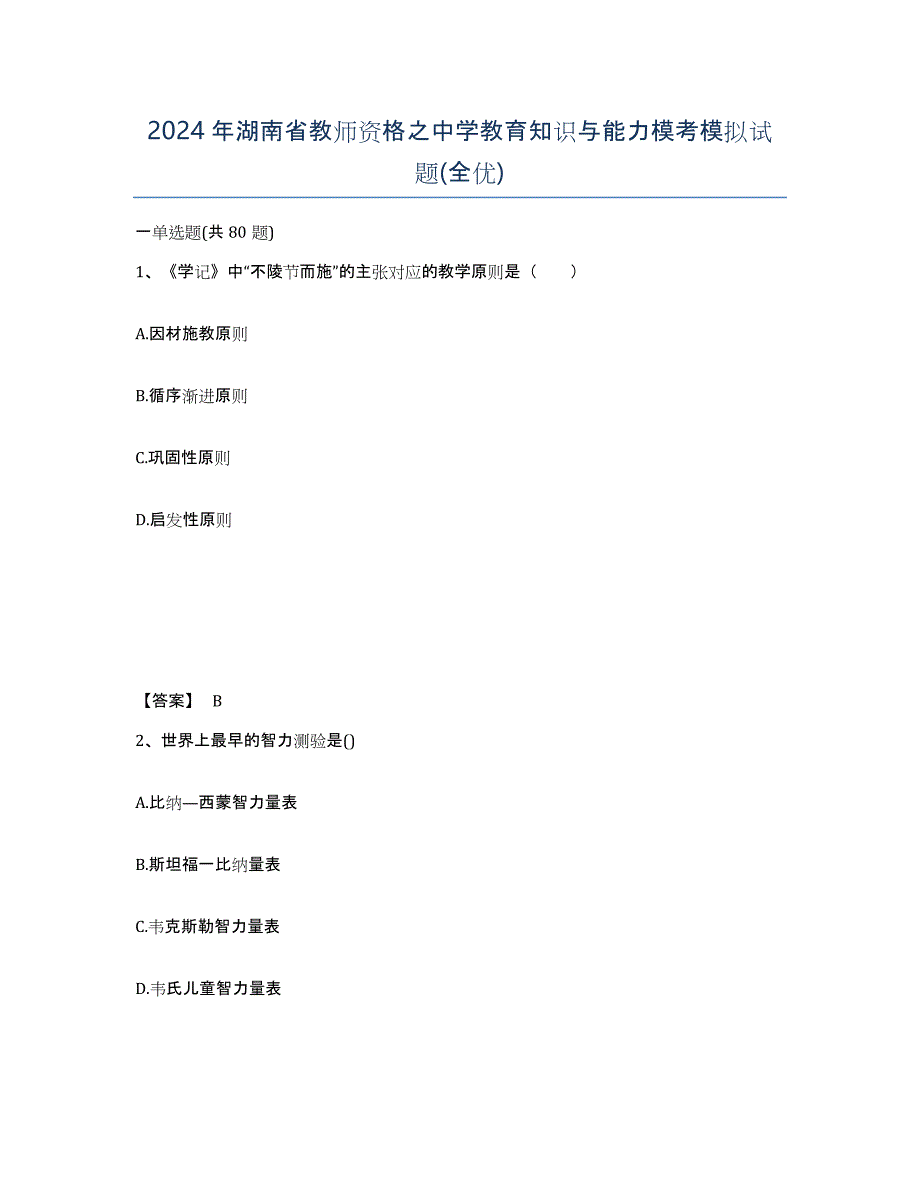 2024年湖南省教师资格之中学教育知识与能力模考模拟试题(全优)

一单选题(共80题)

1、《学记》中“不陵节而施”的主张对应的教学原则是（　　）

A.因材施教原则

B.循序渐进原则

C.巩固性原则

D.启发性原则

【答案】 B

2、世界上最早的智力测验是()

A.比纳—西蒙智力量表

B.斯坦福一比纳量表

C.韦克斯勒智力量表

D.韦氏儿童智力量表